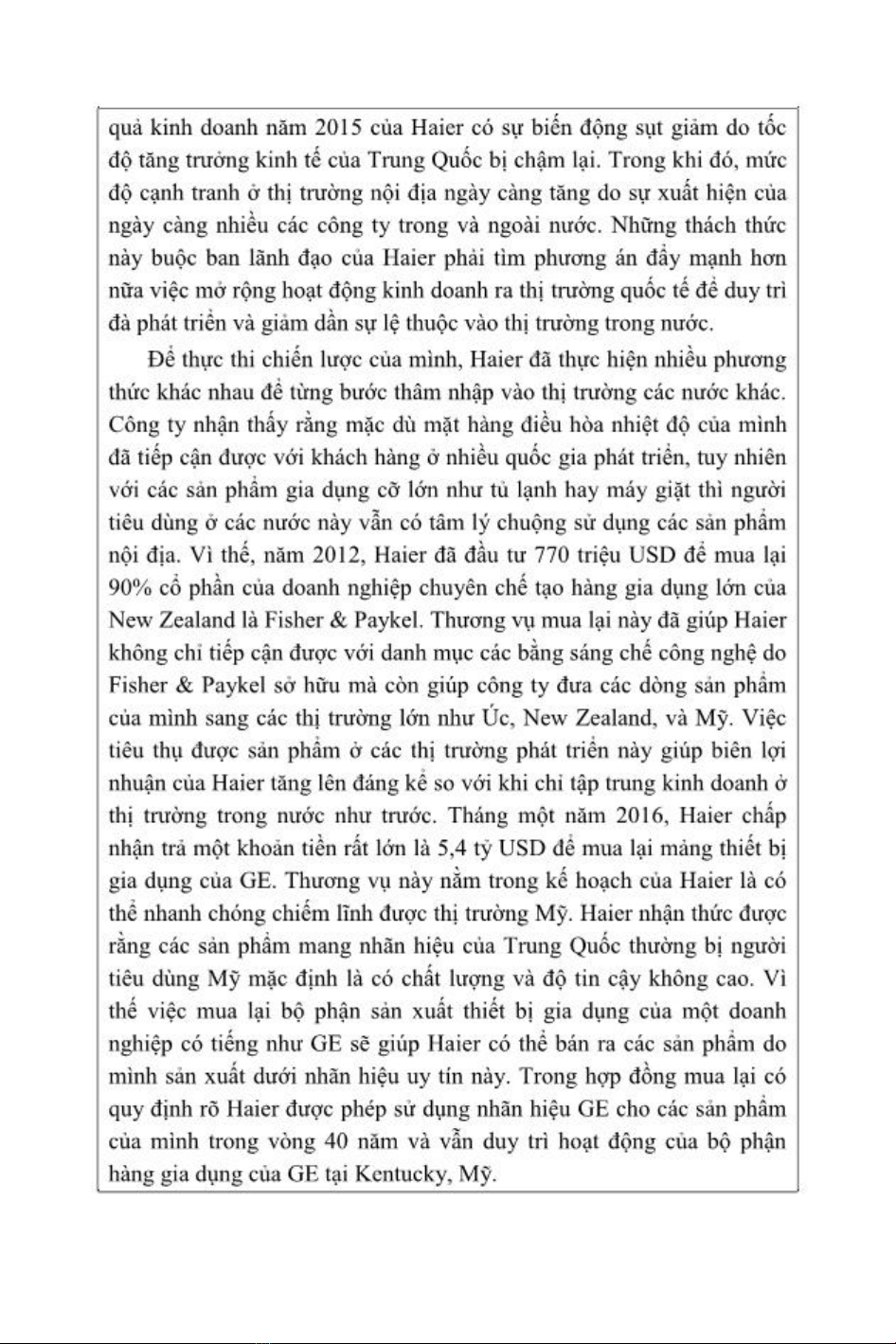 quả kinh doanh năm 2015 của Haier có sự biến động sụt giảm do tốc độ tăng trưởng kinh tế của Trung Quốc bị chậm lại. Trong khi đó, mức độ cạnh tranh ở thị trường nội địa ngày càng tăng do sự xuất hiện của ngày càng nhiều các công ty trong và ngoài nước. Những thách thức này buộc ban lãnh đạo của Haier phải tìm phương án đẩy mạnh hơn nữa việc mở rộng hoạt động kinh doanh ra thị trường quốc tế để duy trì đà phát triển và giảm dần sự lệ thuộc vào thị trường trong nước.

Để thực thi chiến lược của mình, Haier đã thực hiện nhiều phương thức khác nhau để từng bước thâm nhập vào thị trường các nước khác. Công ty nhận thấy rằng mặc dù mặt hàng điều hòa nhiệt độ của mình đã tiếp cận được với khách hàng ở nhiều quốc gia phát triển, tuy nhiên với các sản phẩm gia dụng cỡ lớn như tủ lạnh hay máy giặt thì người tiêu dùng ở các nước này vẫn có tâm lý chuộng sử dụng các sản phẩm nội địa. Vì thế, năm 2012, Haier đã đầu tư 770 triệu USD để mua lại 90% cổ phần của doanh nghiệp chuyên chế tạo hàng gia dụng lớn của New Zealand là Fisher & Paykel. Thương vụ mua lại này đã giúp Haier không chỉ tiếp cận được với danh mục các bằng sáng chế công nghệ do Fisher & Paykel sở hữu mà còn giúp công ty đưa các dòng sản phẩm của mình sang các thị trường lớn như Úc, New Zealand, và Mỹ. Việc tiêu thụ được sản phẩm ở các thị trường phát triển này giúp biên lợi nhuận của Haier tăng lên đáng kể so với khi chỉ tập trung kinh doanh ở thị trường trong nước như trước. Tháng một năm 2016, Haier chấp nhận trả một khoản tiền rất lớn là 5,4 tỷ USD để mua lại mảng thiết bị gia dụng của GE. Thương vụ này nằm trong kế hoạch của Haier là có thể nhanh chóng chiếm lĩnh được thị trường Mỹ. Haier nhận thức được rằng các sản phẩm mang nhãn hiệu của Trung Quốc thường bị người tiêu dùng Mỹ mặc định là có chất lượng và độ tin cậy không cao. Vì thế việc mua lại bộ phận sản xuất thiết bị gia dụng của một doanh nghiệp có tiếng như GE sẽ giúp Haier có thể bán ra các sản phẩm do mình sản xuất dưới nhãn hiệu uy tín này. Trong hợp đồng mua lại có quy định rõ Haier được phép sử dụng nhãn hiệu GE cho các sản phẩm của mình trong vòng 40 năm và vẫn duy trì hoạt động của bộ phận hàng gia dụng của GE tại Kentucky, Mỹ.